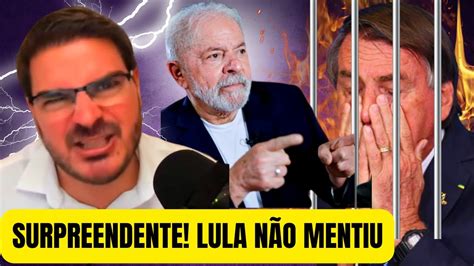 SURPREENDENTE! LULA NÃO MENTIU